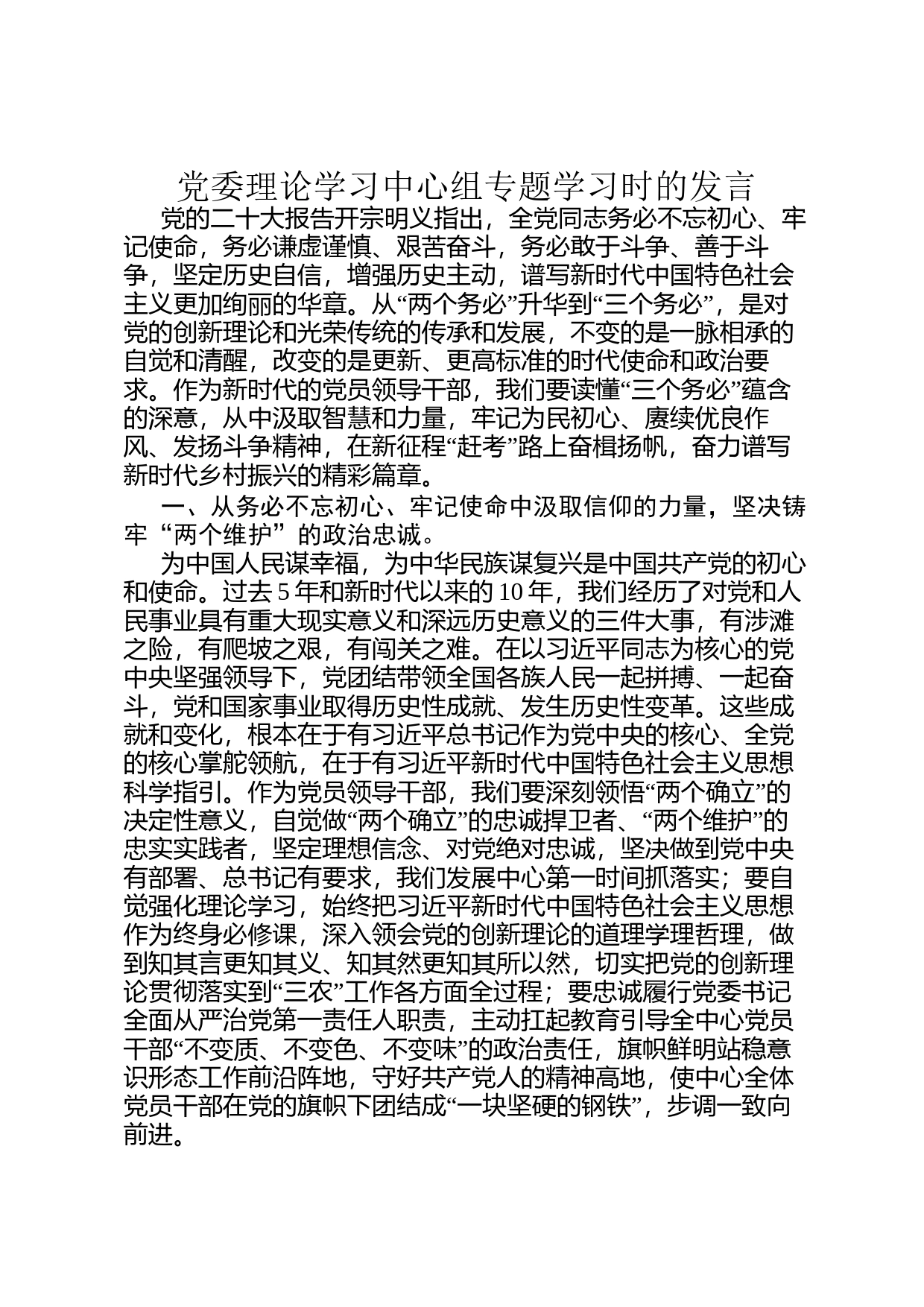 党委理论学习中心组专题学习时的发言

党的二十大报告开宗明义指出，全党同志务必不忘初心、牢记使命，务必谦虚谨慎、艰苦奋斗，务必敢于斗争、善于斗争，坚定历史自信，增强历史主动，谱写新时代中国特色社会主义更加绚丽的华章。从“两个务必”升华到“三个务必”，是对党的创新理论和光荣传统的传承和发展，不变的是一脉相承的自觉和清醒，改变的是更新、更高标准的时代使命和政治要求。作为新时代的党员领导干部，我们要读懂“三个务必”蕴含的深意，从中汲取智慧和力量，牢记为民初心、赓续优良作风、发扬斗争精神，在新征程“赶考”路上奋楫扬帆，奋力谱写新时代乡村振兴的精彩篇章。

一、从务必不忘初心、牢记使命中汲取信仰的力量，坚决铸牢“两个维护”的政治忠诚。

为中国人民谋幸福，为中华民族谋复兴是中国共产党的初心和使命。过去5年和新时代以来的10年，我们经历了对党和人民事业具有重大现实意义和深远历史意义的三件大事，有涉滩之险，有爬坡之艰，有闯关之难。在以习近平同志为核心的党中央坚强领导下，党团结带领全国各族人民一起拼搏、一起奋斗，党和国家事业取得历史性成就、发生历史性变革。这些成就和变化，根本在于有习近平总书记作为党中央的核心、全党的核心掌舵领航，在于有习近平新时代中国特色社会主义思想科学指引。作为党员领导干部，我们要深刻领悟“两个确立”的决定性意义，自觉做“两个确立”的忠诚捍卫者、“两个维护”的忠实实践者，坚定理想信念、对党绝对忠诚，坚决做到党中央有部署、总书记有要求，我们发展中心第一时间抓落实；要自觉强化理论学习，始终把习近平新时代中国特色社会主义思想作为终身必修课，深入领会党的创新理论的道理学理哲理，做到知其言更知其义、知其然更知其所以然，切实把党的创新理论贯彻落实到“三农”工作各方面全过程；要忠诚履行党委书记全面从严治党第一责任人职责，主动扛起教育引导全中心党员干部“不变质、不变色、不变味”的政治责任，旗帜鲜明站稳意识形态工作前沿阵地，守好共产党人的精神高地，使中心全体党员干部在党的旗帜下团结成“一块坚硬的钢铁”，步调一致向前进。